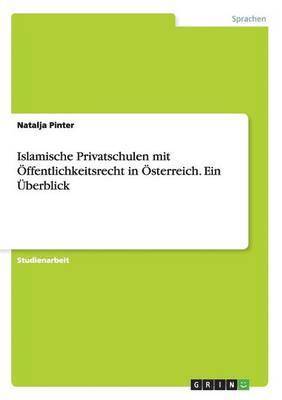 Sprachen

Natalja Pinter

Islamische Privatschulen mit Öffentlichkeitsrecht in Österreich. Ein Überblick

Studienarbeit

GRIN